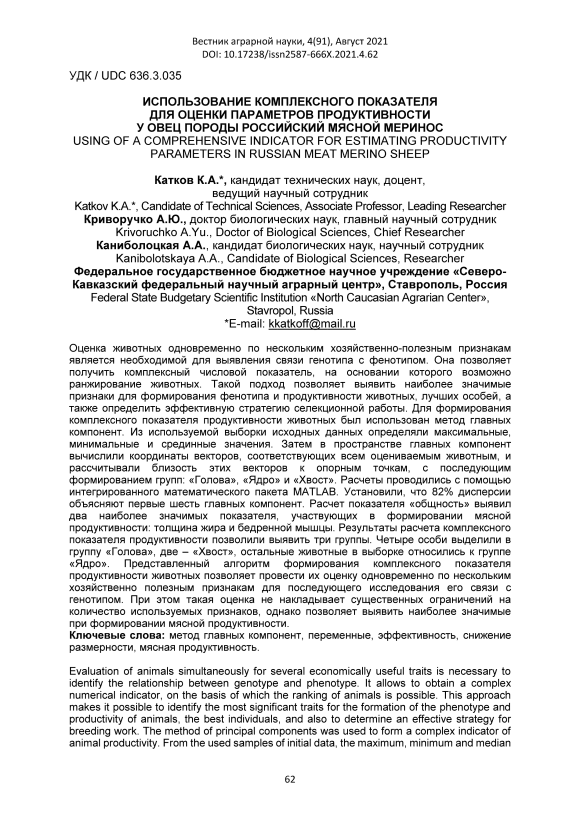 Вестник аграрной науки, 4(91), Август 2021
DOI: 10.17238/issn2587-666X.2021.4.62

УДК / UDC 636.3.035

ИСПОЛЬЗОВАНИЕ КОМПЛЕКСНОГО ПОКАЗАТЕЛЯ ДЛЯ ОЦЕНКИ ПАРАМЕТРОВ ПРОДУКТИВНОСТИ У ОВЕЦ ПОРОДЫ РОССИЙСКИЙ МЯСНОЙ МЕРИНОС
USING OF A COMPREHENSIVE INDICATOR FOR ESTIMATING PRODUCTIVITY PARAMETERS IN RUSSIAN MEAT MERINO SHEEP

Катков К.А.*, кандидат технических наук, доцент, ведущий научный сотрудник
Katkov K.A.*, Candidate of Technical Sciences, Associate Professor, Leading Researcher
Криворучко А.Ю., доктор биологических наук, главный научный сотрудник
Krivoruchko A.Yu., Doctor of Biological Sciences, Chief Researcher
Каниболоцкая А.А., кандидат биологических наук, научный сотрудник
Kanibolotskaya A.A., Candidate of Biological Sciences, Researcher
Федеральное государственное бюджетное научное учреждение «Северо-Кавказский федеральный научный аграрный центр», Ставрополь, Россия
Federal State Budgetary Scientific Institution «North Caucasian Agrarian Center», Stavropol, Russia
*E-mail: kkatkoff@mail.ru

Оценка животных одновременно по нескольким хозяйственно-полезным признакам является необходимой для выявления связи генотипа с фенотипом. Она позволяет получить комплексный числовой показатель, на основании которого возможно ранжирование животных. Такой подход позволяет выявить наиболее значимые признаки для формирования фенотипа и продуктивности животных, лучших особей, а также определить эффективную стратегию селекционной работы. Для формирования комплексного показателя продуктивности животных был использован метод главных компонент. Из используемой выборки исходных данных определяли максимальные, минимальные и срединные значения. Затем в пространстве главных компонент вычислили координаты векторов, соответствующих всем оцениваемым животным, и рассчитывали близость этих векторов к опорным точкам, с последующим формированием групп: «Голова», «Ядро» и «Хвост». Расчеты проводились с помощью интегрированного математического пакета MATLAB. Установили, что 82% дисперсии объясняют первые шесть главных компонент. Расчет показателя «общность» выявил два наиболее значимых показателя, участвующих в формировании мясной продуктивности: толщина жира и бедренной мышцы. Результаты расчета комплексного показателя продуктивности позволили выявить три группы. Четыре особи выделили в группу «Голова», две – «Хвост», остальные животные в выборке относились к группе «Ядро». Представленный алгоритм формирования комплексного показателя продуктивности животных позволяет провести их оценку одновременно по нескольким хозяйственно полезным признакам для последующего исследования его связи с генотипом. При этом такая оценка не накладывает существенных ограничений на количество используемых признаков, однако позволяет выявить наиболее значимые при формировании мясной продуктивности.
Ключевые слова: метод главных компонент, переменные, эффективность, снижение размерности, мясная продуктивность.

Evaluation of animals simultaneously for several economically useful traits is necessary to identify the relationship between genotype and phenotype. It allows to obtain a complex numerical indicator, on the basis of which the ranking of animals is possible. This approach makes it possible to identify the most significant traits for the formation of the phenotype and productivity of animals, the best individuals, and also to determine an effective strategy for breeding work. The method of principal components was used to form a complex indicator of animal productivity. From the used samples of initial data, the maximum, minimum and median

62